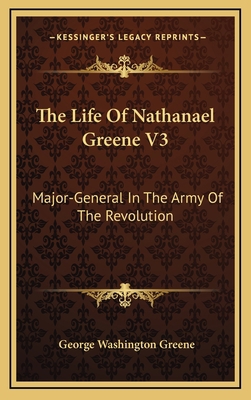 —KESSINGER'S LEGACY REPRINTS—

The Life Of Nathanael Greene V3

Major-General In The Army Of The Revolution

George Washington Greene